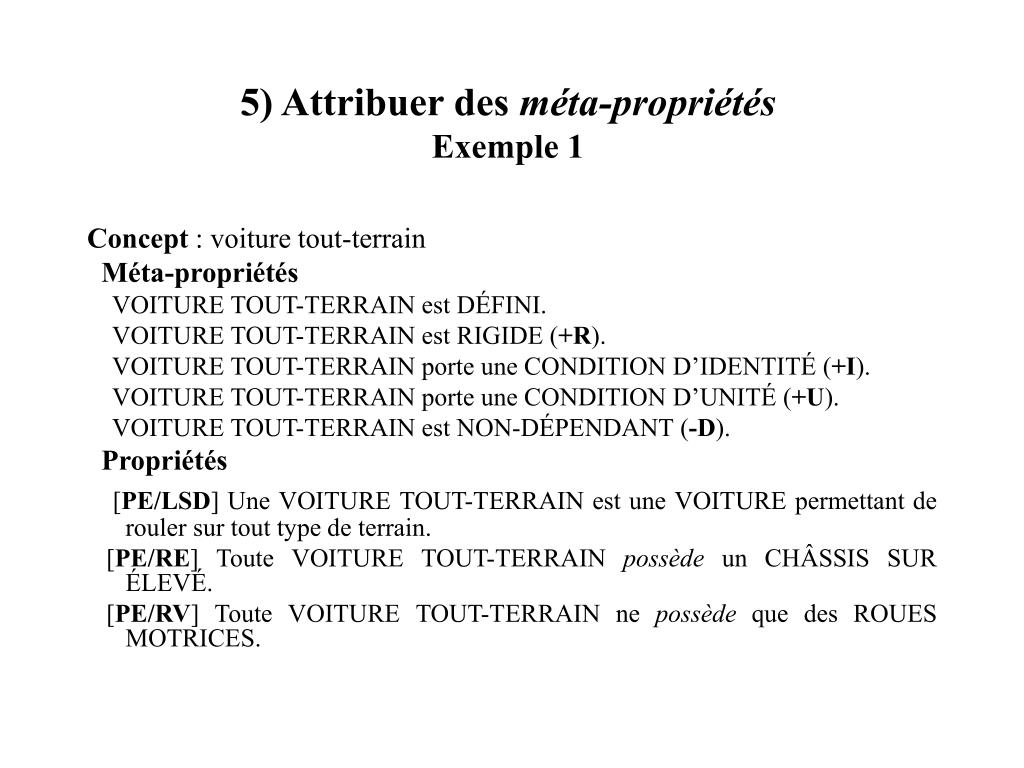 5) Attribuer des méta-propriétés
Exemple 1

Concept : voiture tout-terrain
Méta-propriétés
VOITURE TOUT-TERRAIN est DÉFINI.
VOITURE TOUT-TERRAIN est RIGIDE (+R).
VOITURE TOUT-TERRAIN porte une CONDITION D'IDENTITÉ (+I).
VOITURE TOUT-TERRAIN porte une CONDITION D'UNITÉ (+U).
VOITURE TOUT-TERRAIN est NON-DÉPENDANT (-D).
Propriétés
[PE/LSD] Une VOITURE TOUT-TERRAIN est une VOITURE permettant de rouler sur tout type de terrain.
[PE/RE] Toute VOITURE TOUT-TERRAIN possède un CHÂSSIS SUR ÉLEVÉ.
[PE/RV] Toute VOITURE TOUT-TERRAIN ne possède que des ROUES MOTRICES.